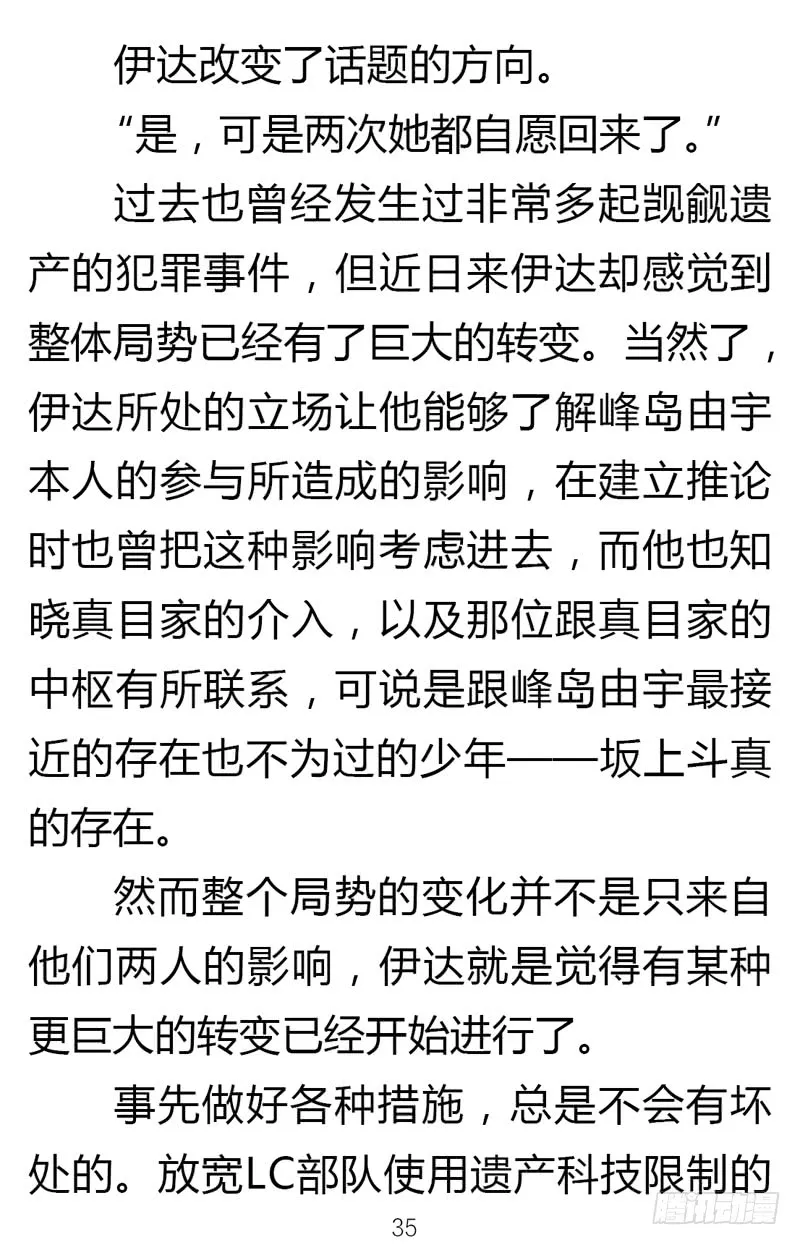 伊达改变了话题的方向。

“是，可是两次她都自愿回来了。”

过去也曾经发生过非常多起觊觎遗产的犯罪事件，但近日来伊达却感觉到整体局势已经有了巨大的转变。当然了，伊达所处的立场让他能够了解峰岛由宇本人的参与所造成的影响，在建立推论时也曾把这种影响考虑进去，而他也知晓真目家的介入，以及那位跟真目家的中枢有所联系，可说是跟峰岛由宇最接近的存在也不为过的少年——坂上斗真的存在。

然而整个局势的变化并不是只来自他们两人的影响，伊达就是觉得有某种更巨大的转变已经开始进行了。

事先做好各种措施，总是不会有坏处的。放宽LC部队使用遗产科技限制的

35

腾讯动漫